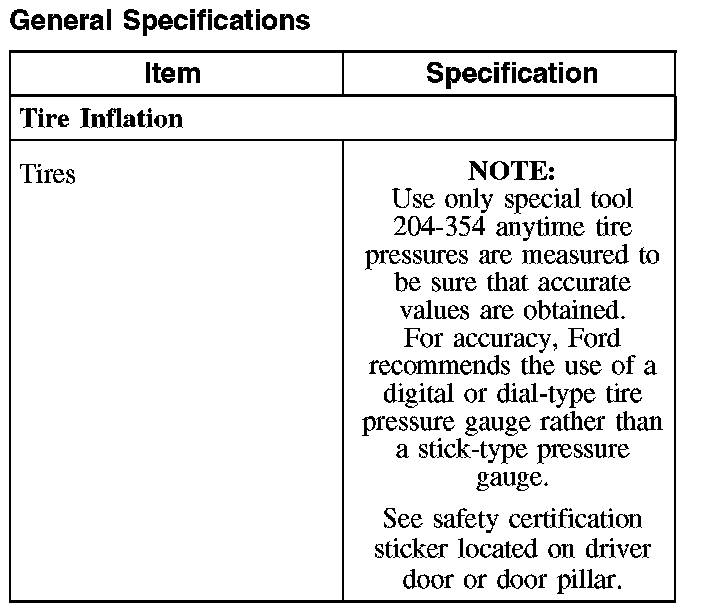 General Specifications

| Item | Specification |
|---|---|
| Tire Inflation | |
| Tires | NOTE: Use only special tool 204-354 anytime tire pressures are measured to be sure that accurate values are obtained. For accuracy, Ford recommends the use of a digital or dial-type tire pressure gauge rather than a stick-type pressure gauge. See safety certification sticker located on driver door or door pillar. |